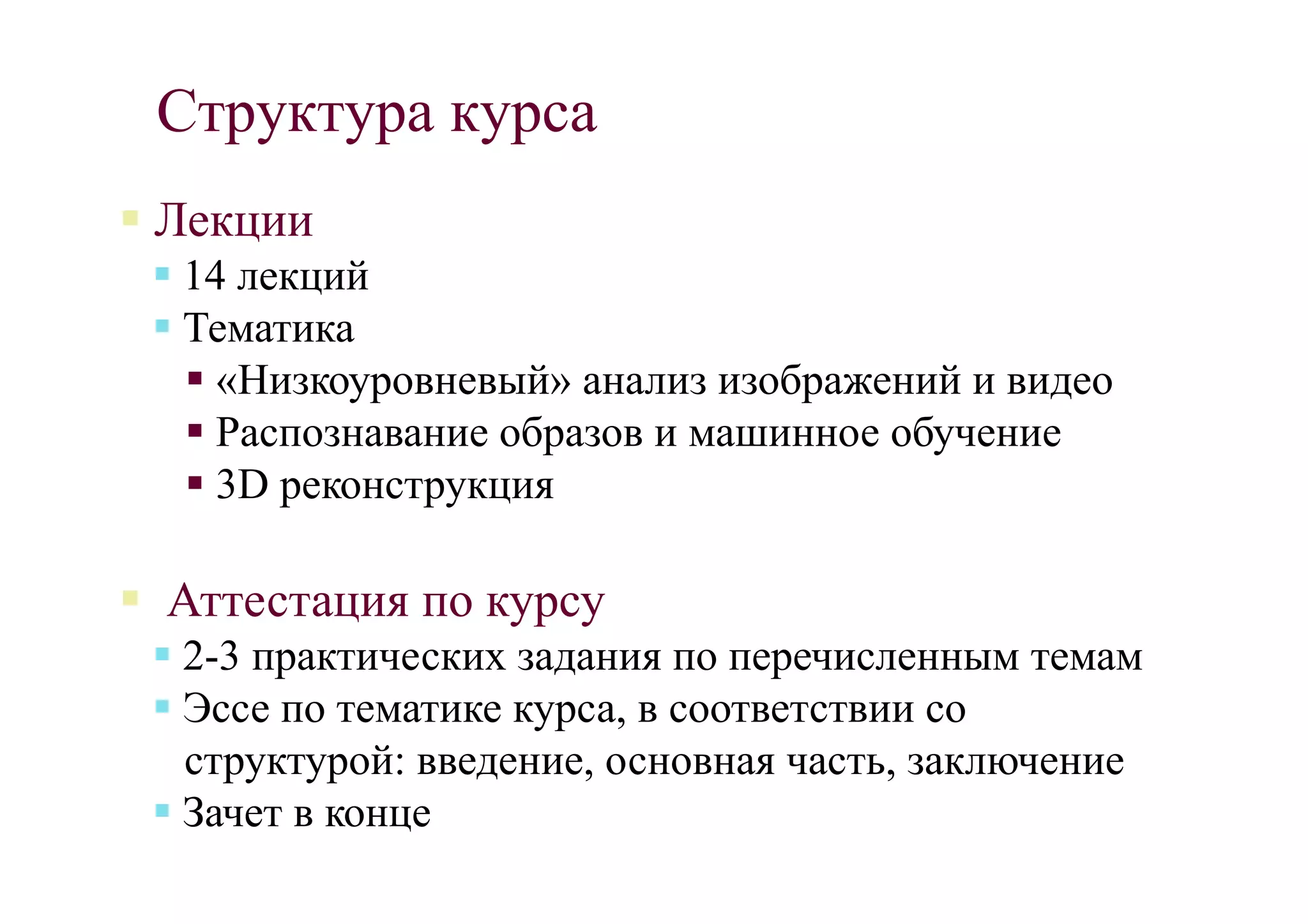 Структура курса

Лекции
14 лекций
Тематика
«Низкоуровневый» анализ изображений и видео
Распознавание образов и машинное обучение
3D реконструкция

Аттестация по курсу
2-3 практических задания по перечисленным темам
Эссе по тематике курса, в соответствии со структурой: введение, основная часть, заключение
Зачет в конце